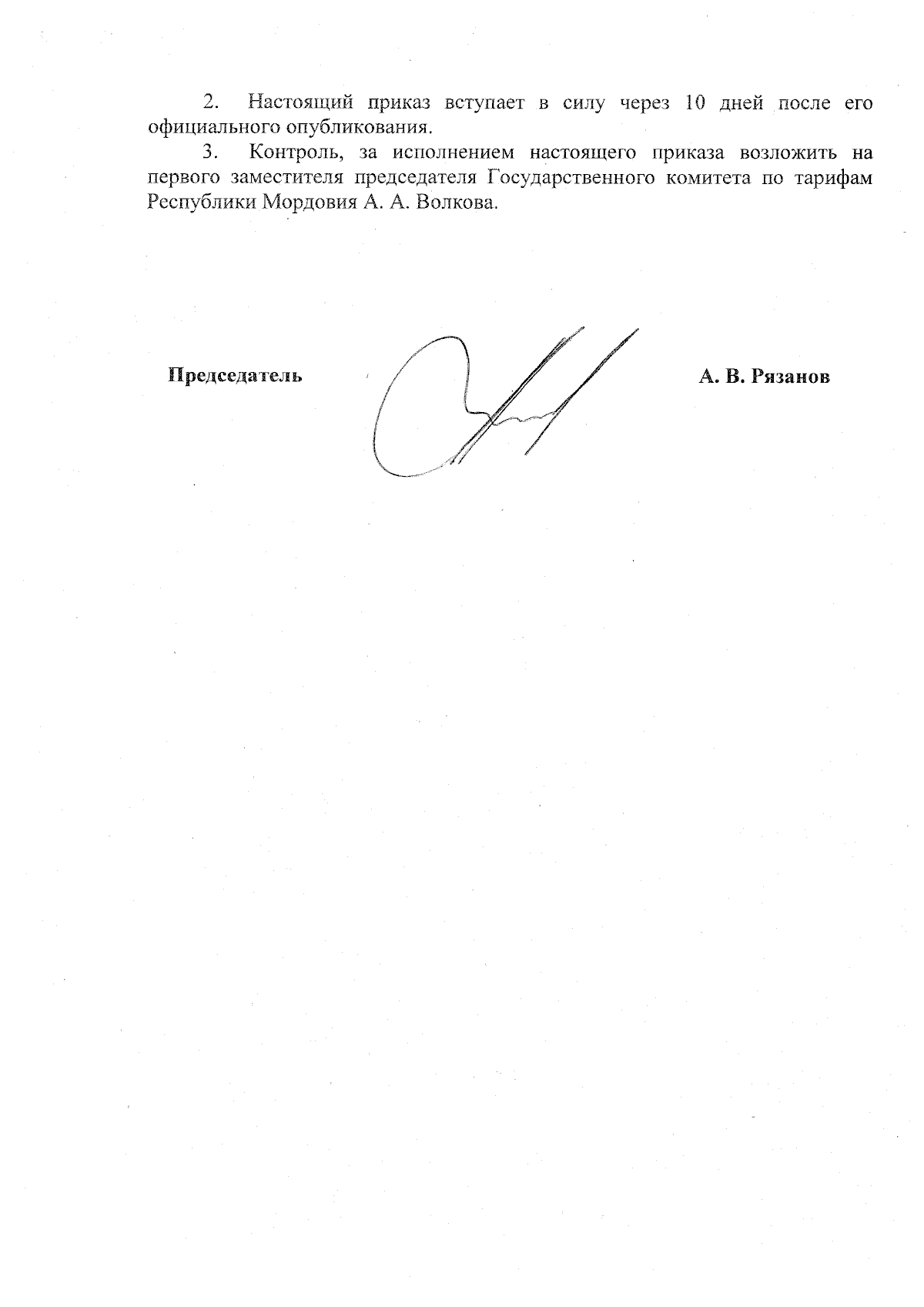 2. Настоящий приказ вступает в силу через 10 дней после его официального опубликования.

3. Контроль, за исполнением настоящего приказа возложить на первого заместителя председателя Государственного комитета по тарифам Республики Мордовия А. А. Волкова.

Председатель А. В. Рязанов